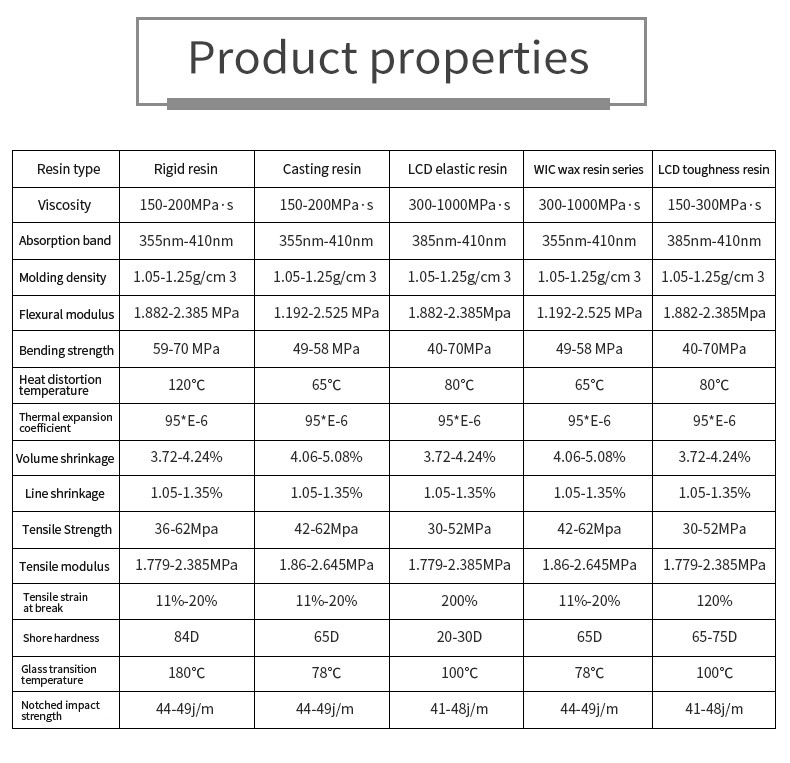 Product properties

| Resin type | Rigid resin | Casting resin | LCD elastic resin | WIC wax resin series | LCD toughness resin |
|---|---|---|---|---|---|
| Viscosity | 150-200MPa·s | 150-200MPa·s | 300-1000MPa·s | 300-1000MPa·s | 150-300MPa·s |
| Absorption band | 355nm-410nm | 355nm-410nm | 385nm-410nm | 355nm-410nm | 385nm-410nm |
| Molding density | 1.05-1.25g/cm 3 | 1.05-1.25g/cm 3 | 1.05-1.25g/cm 3 | 1.05-1.25g/cm 3 | 1.05-1.25g/cm 3 |
| Flexural modulus | 1.882-2.385 MPa | 1.192-2.525 MPa | 1.882-2.385Mpa | 1.192-2.525 MPa | 1.882-2.385Mpa |
| Bending strength | 59-70 MPa | 49-58 MPa | 40-70MPa | 49-58 MPa | 40-70MPa |
| Heat distortion temperature | 120℃ | 65℃ | 80℃ | 65℃ | 80℃ |
| Thermal expansion coefficient | 95*E-6 | 95*E-6 | 95*E-6 | 95*E-6 | 95*E-6 |
| Volume shrinkage | 3.72-4.24% | 4.06-5.08% | 3.72-4.24% | 4.06-5.08% | 3.72-4.24% |
| Line shrinkage | 1.05-1.35% | 1.05-1.35% | 1.05-1.35% | 1.05-1.35% | 1.05-1.35% |
| Tensile Strength | 36-62Mpa | 42-62Mpa | 30-52MPa | 42-62Mpa | 30-52MPa |
| Tensile modulus | 1.779-2.385MPa | 1.86-2.645MPa | 1.779-2.385MPa | 1.86-2.645MPa | 1.779-2.385MPa |
| Tensile strain at break | 11%-20% | 11%-20% | 200% | 11%-20% | 120% |
| Shore hardness | 84D | 65D | 20-30D | 65D | 65-75D |
| Glass transition temperature | 180℃ | 78℃ | 100℃ | 78℃ | 100℃ |
| Notched impact strength | 44-49j/m | 44-49j/m | 41-48j/m | 44-49j/m | 41-48j/m |